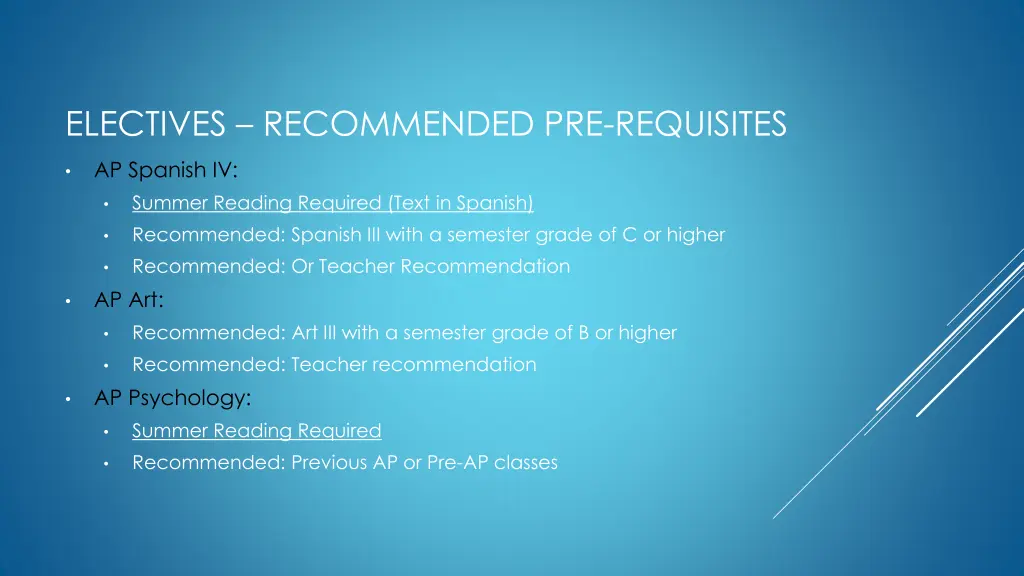 ELECTIVES – RECOMMENDED PRE-REQUISITES

• AP Spanish IV:

• Summer Reading Required (Text in Spanish)

• Recommended: Spanish III with a semester grade of C or higher

• Recommended: Or Teacher Recommendation

• AP Art:

• Recommended: Art III with a semester grade of B or higher

• Recommended: Teacher recommendation

• AP Psychology:

• Summer Reading Required

• Recommended: Previous AP or Pre-AP classes